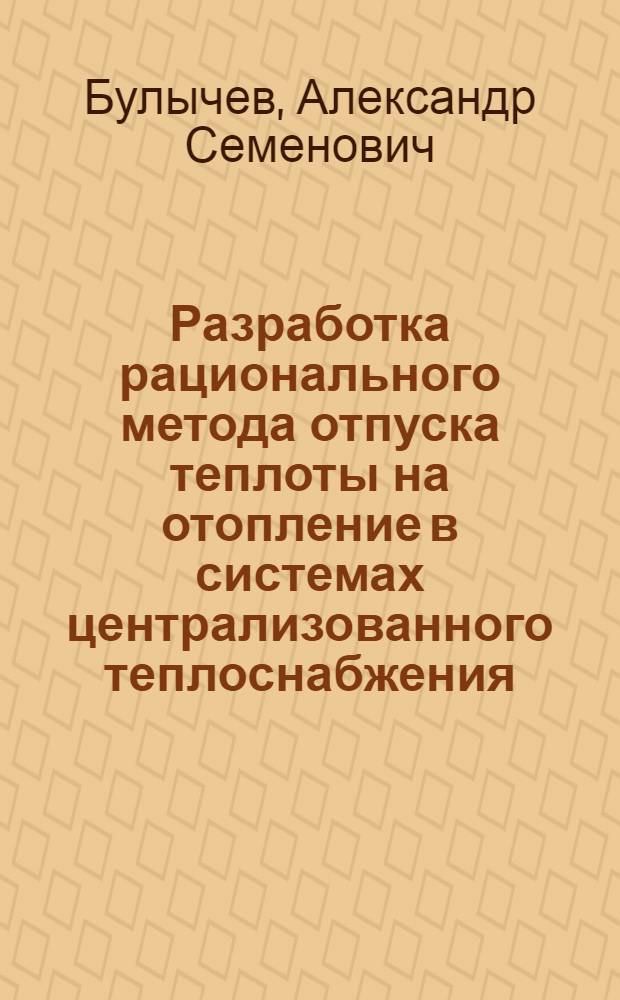 Булычев, Александр Семенович

Разработка рационального метода отпуска теплоты на отопление в системах централизованного теплоснабжения